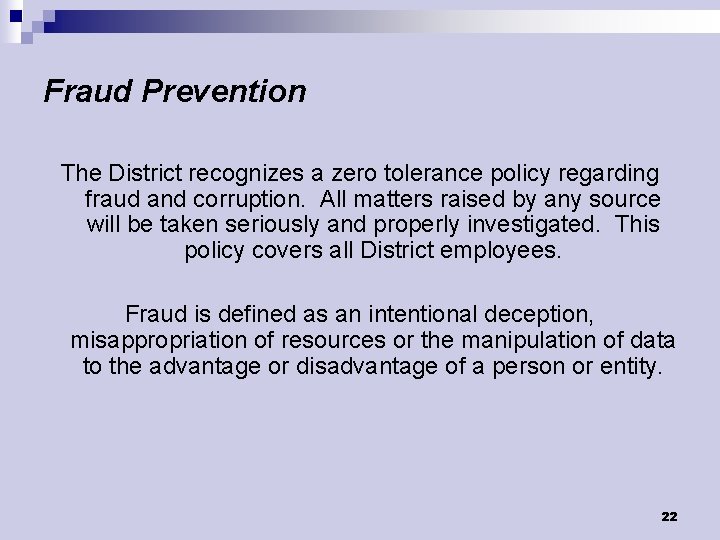 Fraud Prevention

The District recognizes a zero tolerance policy regarding fraud and corruption. All matters raised by any source will be taken seriously and properly investigated. This policy covers all District employees.

Fraud is defined as an intentional deception, misappropriation of resources or the manipulation of data to the advantage or disadvantage of a person or entity.

22